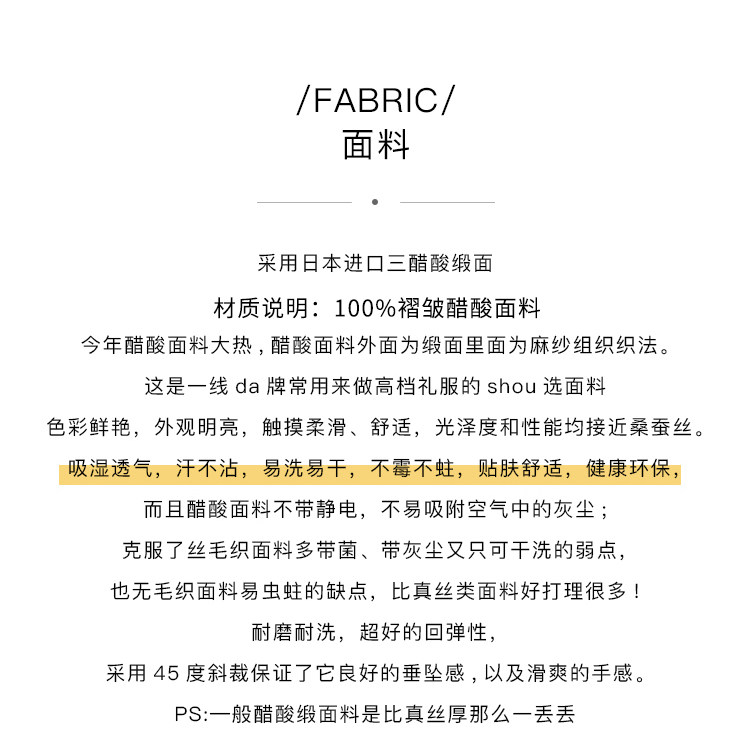 /FABRIC/
面料

采用日本进口三醋酸缎面

材质说明：100%褶皱醋酸面料

今年醋酸面料大热，醋酸面料外面为缎面里面为麻纱组织织法。

这是一线 da 牌常用来做高档礼服的 shou 选面料

色彩鲜艳，外观明亮，触摸柔滑、舒适，光泽度和性能均接近桑蚕丝。

吸湿透气，汗不沾，易洗易干，不霉不蛀，贴肤舒适，健康环保，

而且醋酸面料不带静电，不易吸附空气中的灰尘；

克服了丝毛织面料多带菌、带灰尘又只可干洗的弱点，

也无毛织面料易虫蛀的缺点，比真丝类面料好打理很多！

耐磨耐洗，超好的回弹性，

采用 45 度斜裁保证了它良好的垂坠感，以及滑爽的手感。

PS:一般醋酸缎面料是比真丝厚那么一丢丢